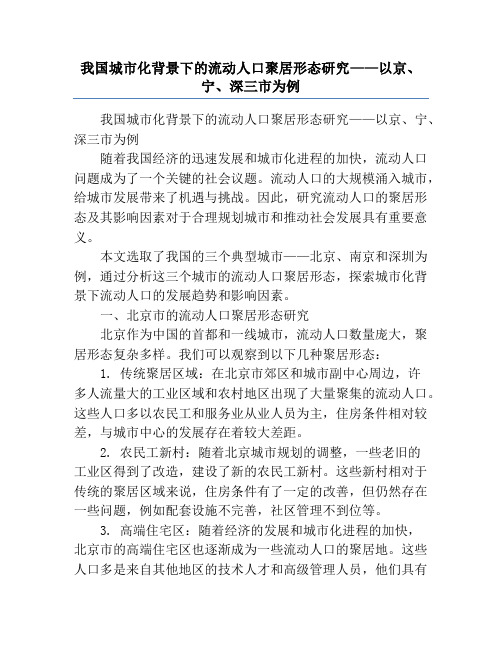 我国城市化背景下的流动人口聚居形态研究——以京、宁、深三市为例

我国城市化背景下的流动人口聚居形态研究——以京、宁、深三市为例

随着我国经济的迅速发展和城市化进程的加快，流动人口问题成为了一个关键的社会议题。流动人口的大规模涌入城市，给城市发展带来了机遇与挑战。因此，研究流动人口的聚居形态及其影响因素对于合理规划城市和推动社会发展具有重要意义。

本文选取了我国的三个典型城市——北京、南京和深圳为例，通过分析这三个城市的流动人口聚居形态，探索城市化背景下流动人口的发展趋势和影响因素。

一、北京市的流动人口聚居形态研究

北京作为中国的首都和一线城市，流动人口数量庞大，聚居形态复杂多样。我们可以观察到以下几种聚居形态：

1. 传统聚居区域：在北京市郊区和城市副中心周边，许多人流量大的工业区域和农村地区出现了大量聚集的流动人口。这些人口多以农民工和服务业从业人员为主，住房条件相对较差，与城市中心的发展存在着较大差距。

2. 农民工新村：随着北京城市规划的调整，一些老旧的工业区得到了改造，建设了新的农民工新村。这些新村相对于传统的聚居区域来说，住房条件有了一定的改善，但仍然存在一些问题，例如配套设施不完善，社区管理不到位等。

3. 高端住宅区：随着经济的发展和城市化进程的加快，北京市的高端住宅区也逐渐成为一些流动人口的聚居地。这些人口多是来自其他地区的技术人才和高级管理人员，他们具有